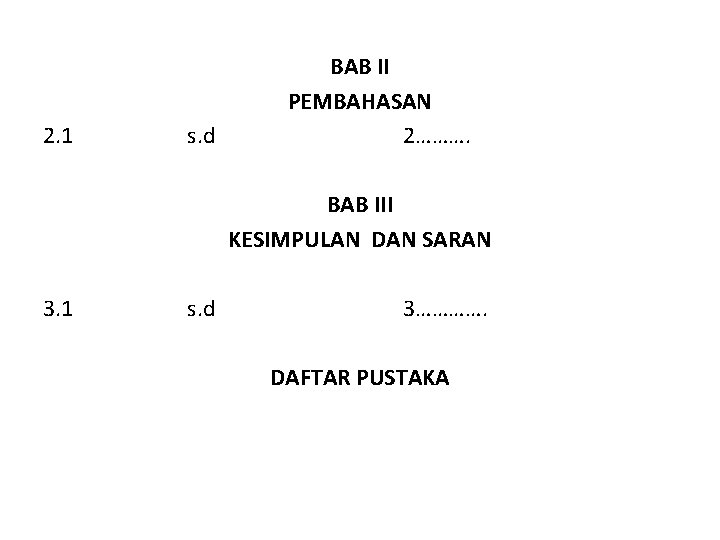 BAB II
PEMBAHASAN

2.1 s.d 2……….

BAB III
KESIMPULAN DAN SARAN

3.1 s.d 3………….

DAFTAR PUSTAKA